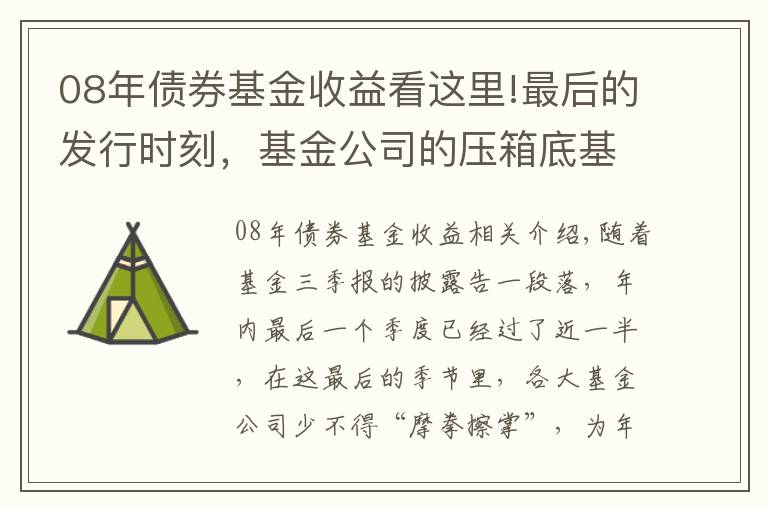 08年债券基金收益看这里!最后的发行时刻，基金公司的压箱底基

08年债券基金收益相关介绍,随着基金三季报的披露告一段落，年内最后一个季度已经过了近一半，在这最后的季节里，各大基金公司少不得“摩拳擦掌”，为年